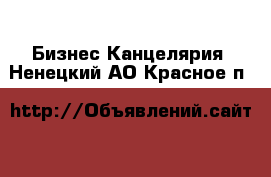 Бизнес Канцелярия
Ненецкий АО Красное п

http://Объявлений.сайт